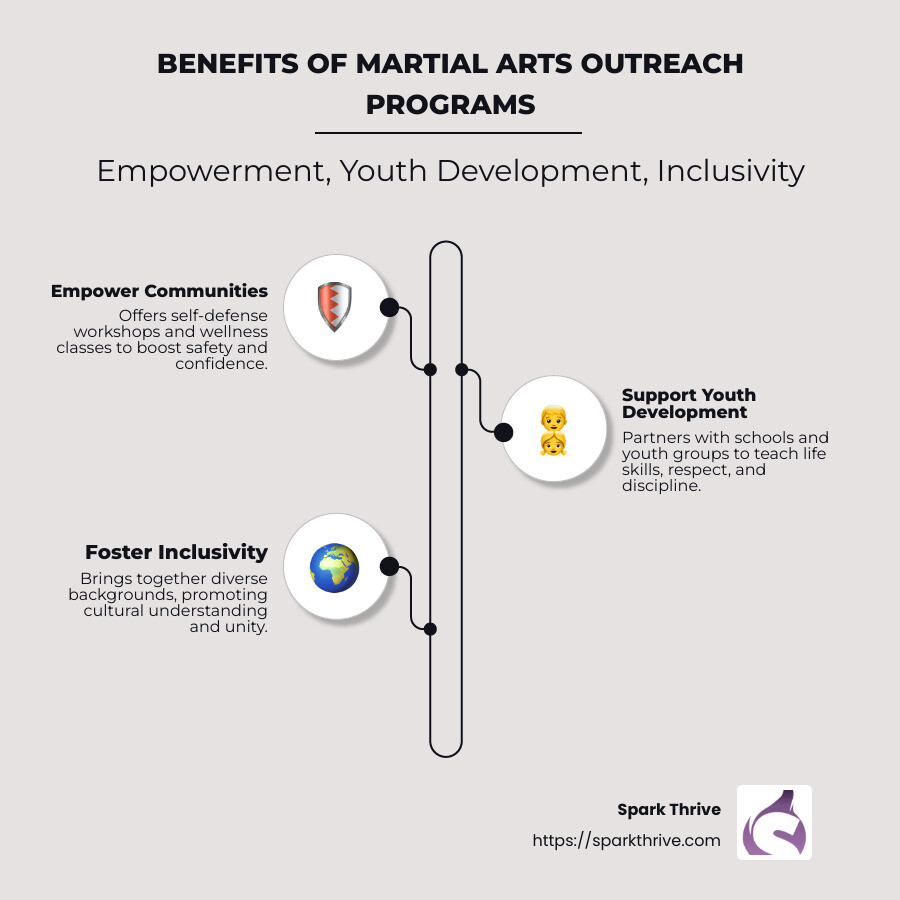 BENEFITS OF MARTIAL ARTS OUTREACH PROGRAMS

Empowerment, Youth Development, Inclusivity

Empower Communities
Offers self-defense workshops and wellness classes to boost safety and confidence.

Support Youth Development
Partners with schools and youth groups to teach life skills, respect, and discipline.

Foster Inclusivity
Brings together diverse backgrounds, promoting cultural understanding and unity.

Spark Thrive
https://sparkthrive.com